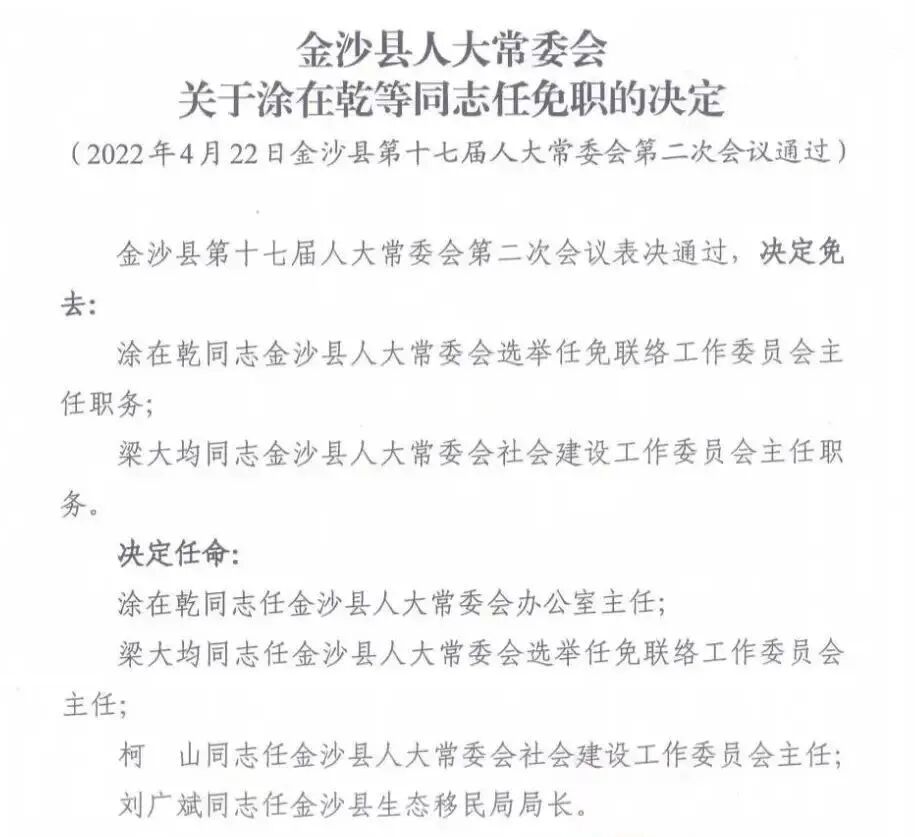 金沙县人大常委会
关于涂在乾等同志任免职的决定
（2022年4月22日金沙县第十七届人大常委会第二次会议通过）

金沙县第十七届人大常委会第二次会议表决通过，决定免去：

涂在乾同志金沙县人大常委会选举任免联络工作委员会主任职务；

梁大均同志金沙县人大常委会社会建设工作委员会主任职务。

决定任命：

涂在乾同志任金沙县人大常委会办公室主任；

梁大均同志任金沙县人大常委会选举任免联络工作委员会主任；

柯　山同志任金沙县人大常委会社会建设工作委员会主任；

刘广斌同志任金沙县生态移民局局长。